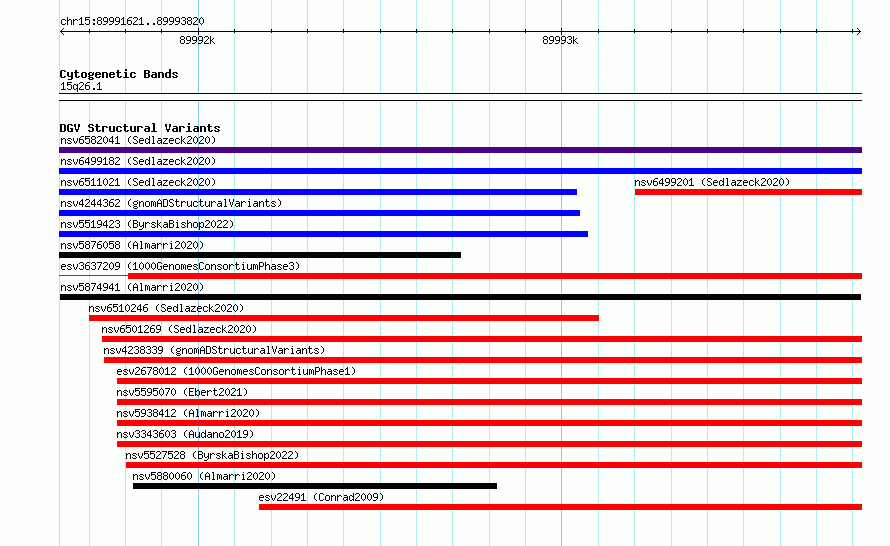 chr15:89991621..89993820

89992k

89993k

Cytogenetic Bands
15q26.1

DGV Structural Variants
nsv6582041 (Sedlazeck2020)
nsv6499182 (Sedlazeck2020)
nsv6511021 (Sedlazeck2020)
nsv6499201 (Sedlazeck2020)
nsv4244362 (gnomADStructuralVariants)
nsv5519423 (ByrskaBishop2022)
nsv5876058 (Almarri2020)
esv3637209 (1000GenomesConsortiumPhase3)
nsv5874941 (Almarri2020)
nsv6510246 (Sedlazeck2020)
nsv6501269 (Sedlazeck2020)
nsv4238339 (gnomADStructuralVariants)
esv2678012 (1000GenomesConsortiumPhase1)
nsv5595070 (Ebert2021)
nsv5938412 (Almarri2020)
nsv3343603 (Audano2019)
nsv5527528 (ByrskaBishop2022)
nsv5880060 (Almarri2020)
esv22491 (Conrad2009)